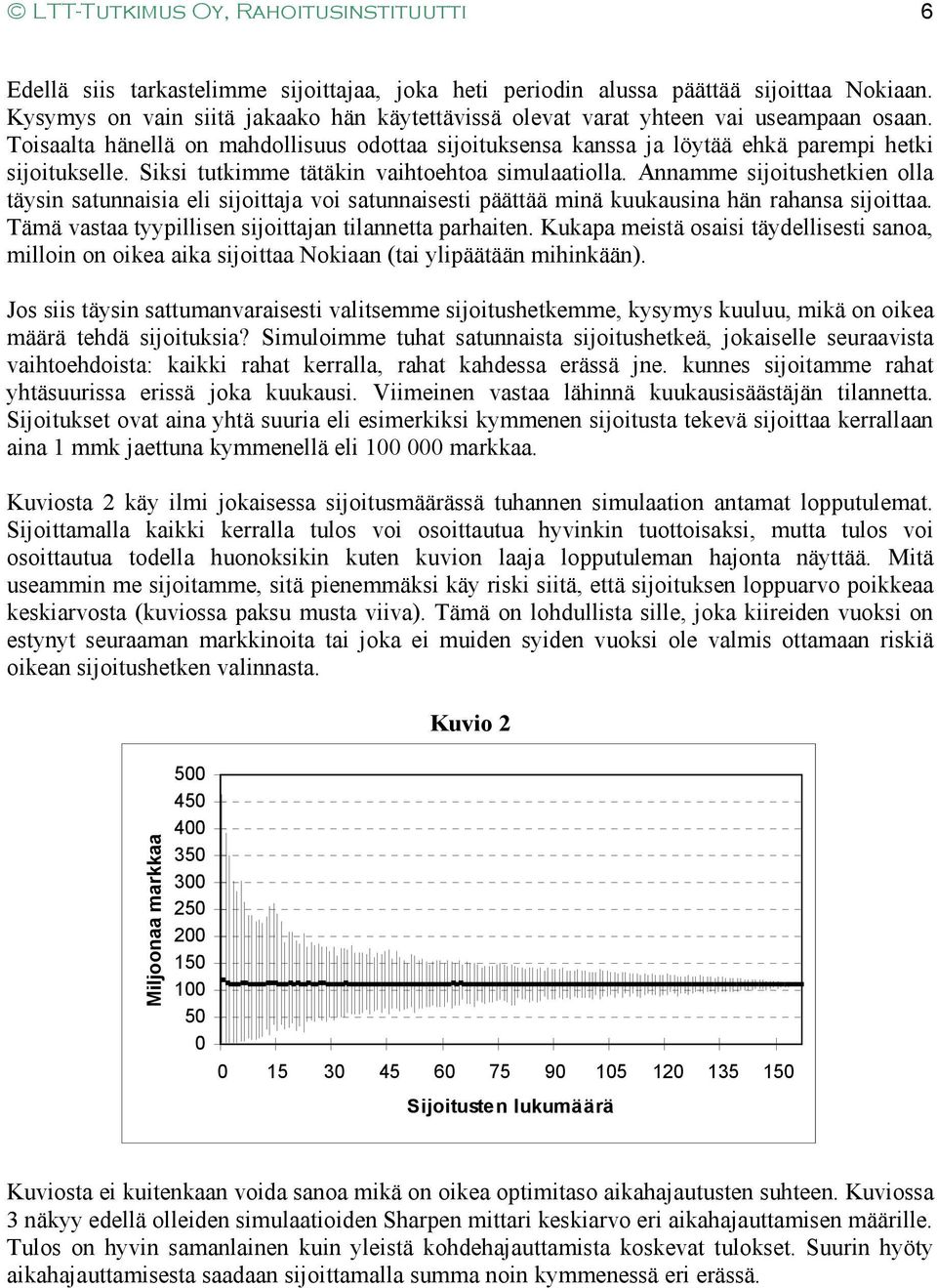 © LTT-Tutkimus Oy, Rahoitusinstituutti 6

Edellä siis tarkastelimme sijoittajaa, joka heti periodin alussa päättää sijoittaa Nokiaan. Kysymys on vain siitä jakaako hän käytettävissä olevat varat yhteen vai useampaan osaan. Toisaalta hänellä on mahdollisuus odottaa sijoituksensa kanssa ja löytää ehkä parempi hetki sijoitukselle. Siksi tutkimme tätäkin vaihtoehtoa simulaatiolla. Annamme sijoitushetkien olla täysin satunnaisia eli sijoittaja voi satunnaisesti päättää minä kuukausina hän rahansa sijoittaa. Tämä vastaa tyypillisen sijoittajan tilannetta parhaiten. Kukapa meistä osaisi täydellisesti sanoa, milloin on oikea aika sijoittaa Nokiaan (tai ylipäätään mihinkään).

Jos siis täysin sattumanvaraisesti valitsemme sijoitushetkemme, kysymys kuuluu, mikä on oikea määrä tehdä sijoituksia? Simuloimme tuhat satunnaista sijoitushetkeä, jokaiselle seuraavista vaihtoehdoista: kaikki rahat kerralla, rahat kahdessa erässä jne. kunnes sijoitamme rahat yhtäsuurissa erissä joka kuukausi. Viimeinen vastaa lähinnä kuukausisäästäjän tilannetta. Sijoitukset ovat aina yhtä suuria eli esimerkiksi kymmenen sijoitusta tekevä sijoittaa kerrallaan aina 1 mmk jaettuna kymmenellä eli 100 000 markkaa.

Kuviosta 2 käy ilmi jokaisessa sijoitusmäärässä tuhannen simulaation antamat lopputulemat. Sijoittamalla kaikki kerralla tulos voi osoittautua hyvinkin tuottoisaksi, mutta tulos voi osoittautua todella huonoksikin kuten kuvion laaja lopputuleman hajonta näyttää. Mitä useammin me sijoitamme, sitä pienemmäksi käy riski siitä, että sijoituksen loppuarvo poikkeaa keskiarvosta (kuviossa paksu musta viiva). Tämä on lohdullista sille, joka kiireiden vuoksi on estynyt seuraaman markkinoita tai joka ei muiden syiden vuoksi ole valmis ottamaan riskiä oikean sijoitushetken valinnasta.

Kuvio 2

Miljoonaa markkaa
500
450
400
350
300
250
200
150
100
50
0
0 15 30 45 60 75 90 105 120 135 150
Sijoitusten lukumäärä

Kuviosta ei kuitenkaan voida sanoa mikä on oikea optimitaso aikahajautusten suhteen. Kuviossa 3 näkyy edellä olleiden simulaatioiden Sharpen mittari keskiarvo eri aikahajauttamisen määrille. Tulos on hyvin samanlainen kuin yleistä kohdehajauttamista koskevat tulokset. Suurin hyöty aikahajauttamisesta saadaan sijoittamalla summa noin kymmenessä eri erässä.